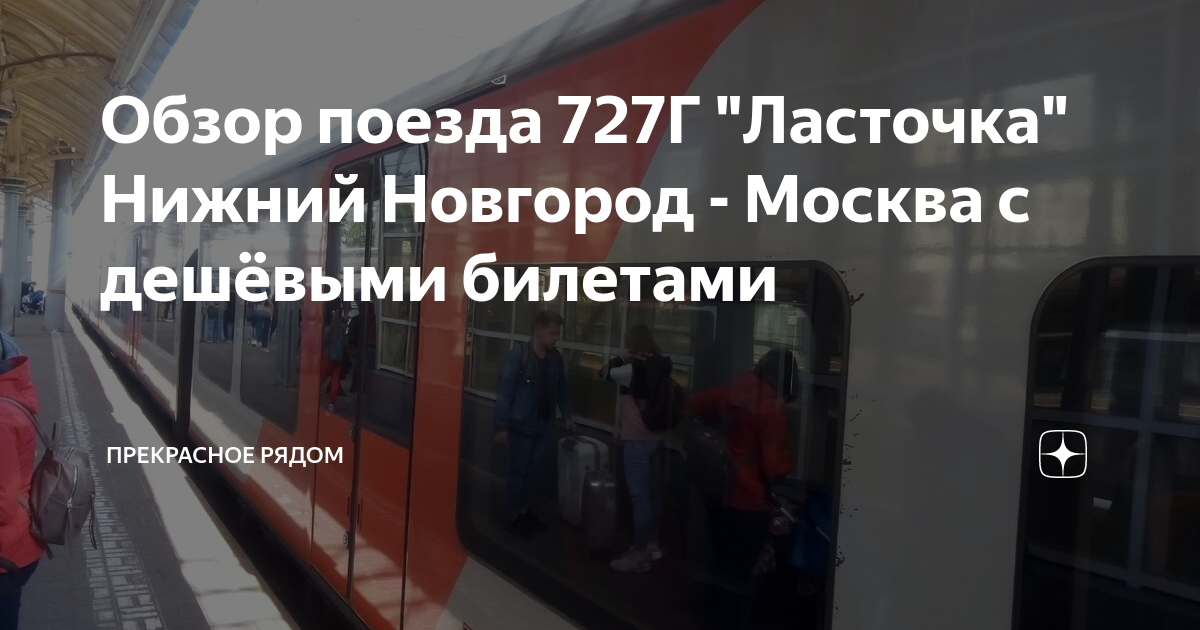 Обзор поезда 727Г "Ласточка" Нижний Новгород - Москва с дешёвыми билетами

ПРЕКРАСНОЕ РЯДОМ